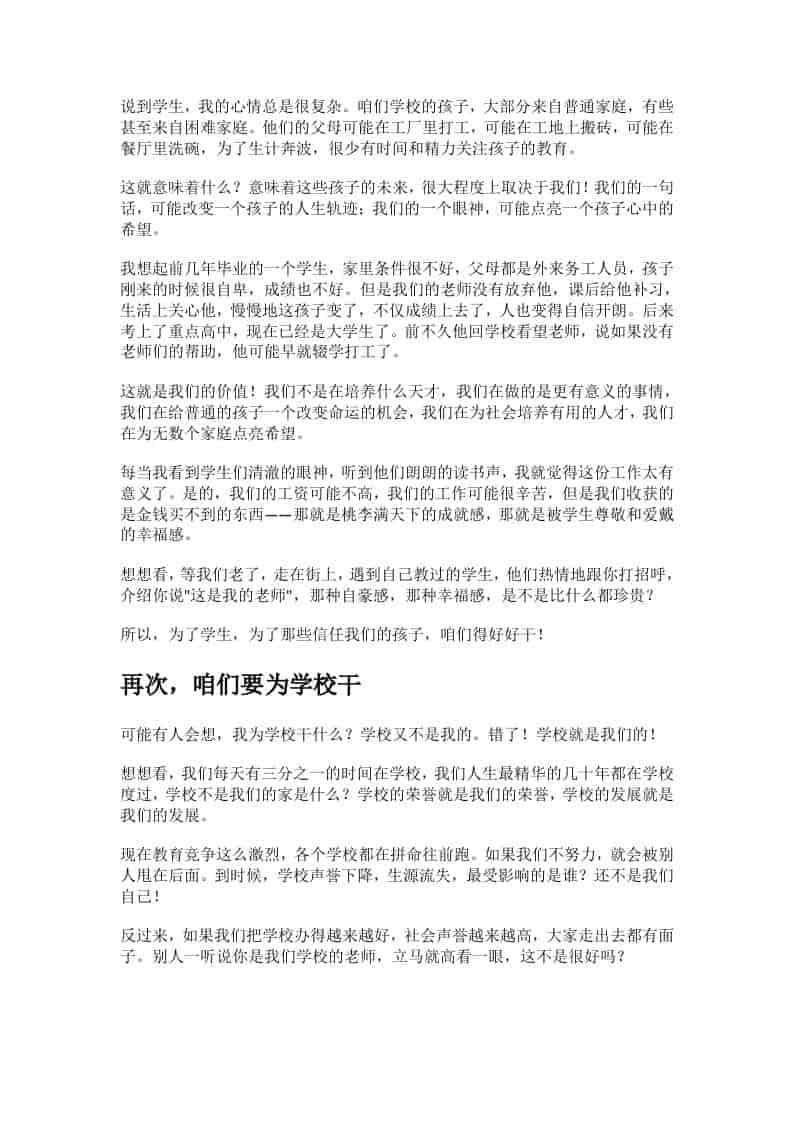 说到学生，我的心情总是很复杂。咱们学校的孩子，大部分来自普通家庭，有些甚至来自困难家庭。他们的父母可能在工厂里打工，可能在工地上搬砖，可能在餐厅里洗碗，为了生计奔波，很少有时间和精力关注孩子的教育。

这就意味着什么？意味着这些孩子的未来，很大程度上取决于我们！我们的一句话，可能改变一个孩子的人生轨迹；我们的一个眼神，可能点亮一个孩子心中的希望。

我想起前几年毕业的一个学生，家里条件很不好，父母都是外来务工人员，孩子刚来的时候很自卑，成绩也不好。但是我们的老师没有放弃他，课后给他补习，生活上关心他，慢慢地这孩子变了，不仅成绩上去了，人也变得自信开朗。后来考上了重点高中，现在已经是大学生了。前不久他回学校看望老师，说如果没有老师们的帮助，他可能早就辍学打工了。

这就是我们的价值！我们不是在培养什么天才，我们在做的是更有意义的事情，我们在给普通的孩子一个改变命运的机会，我们在为社会培养有用的人才，我们在为无数个家庭点亮希望。

每当我看到学生们清澈的眼神，听到他们朗朗的读书声，我就觉得这份工作太有意义了。是的，我们的工资可能不高，我们的工作可能很辛苦，但是我们收获的是金钱买不到的东西——那就是桃李满天下的成就感，那就是被学生尊敬和爱戴的幸福感。

想想看，等我们老了，走在街上，遇到自己教过的学生，他们热情地跟你打招呼，介绍你说"这是我的老师"，那种自豪感，那种幸福感，是不是比什么都珍贵？

所以，为了学生，为了那些信任我们的孩子，咱们得好好干！

再次，咱们要为学校干

可能有人会想，我为学校干什么？学校又不是我的。错了！学校就是我们的！

想想看，我们每天有三分之一的时间在学校，我们人生最精华的几十年都在学校度过，学校不是我们的家是什么？学校的荣誉就是我们的荣誉，学校的发展就是我们的发展。

现在教育竞争这么激烈，各个学校都在拼命往前跑。如果我们不努力，就会被别人甩在后面。到时候，学校声誉下降，生源流失，最受影响的是谁？还不是我们自己！

反过来，如果我们把学校办得越来越好，社会声誉越来越高，大家走出去都有面子。别人一听说你是我们学校的老师，立马就高看一眼，这不是很好吗？